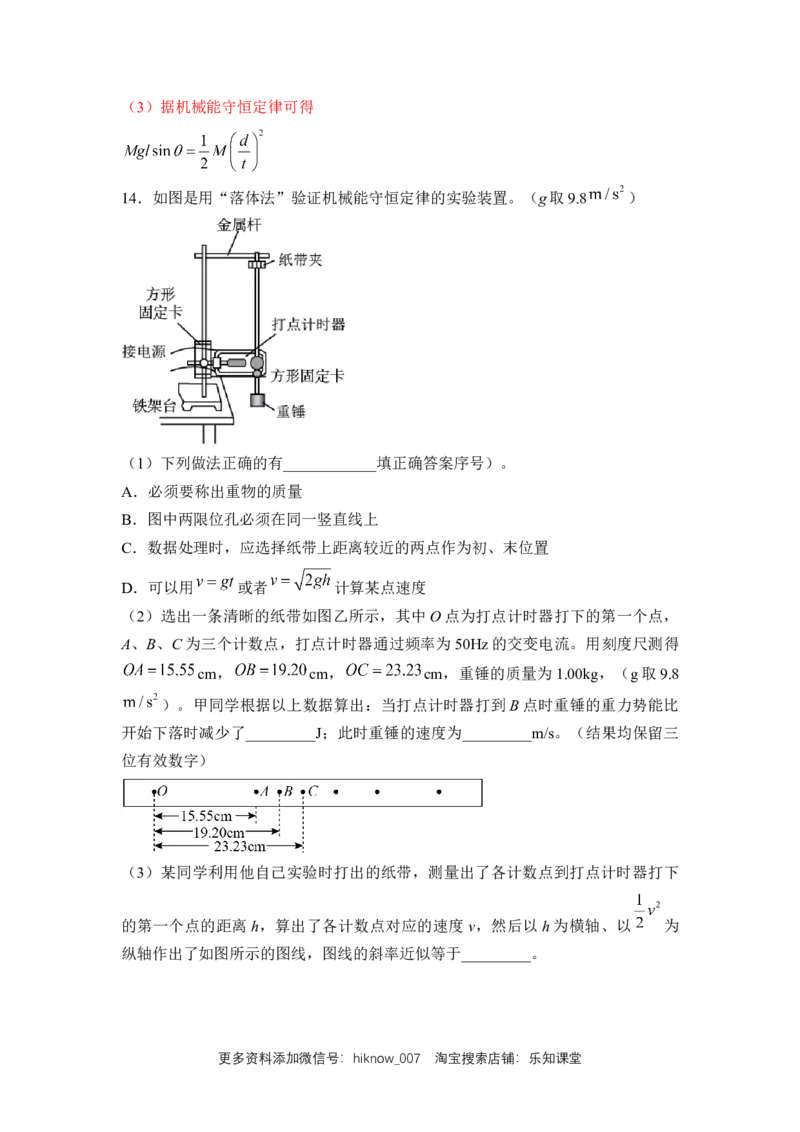 （3）据机械能守恒定律可得

$Mgl\sin\theta=\frac{1}{2}M\left(\frac{d}{t}\right)^2$

14．如图是用“落体法”验证机械能守恒定律的实验装置。（g取9.8$m/s^2$）

金属杆
纸带夹
方形固定卡
打点计时器
接电源
方形固定卡
铁架台
重锤

（1）下列做法正确的有____填正确答案序号）。

A．必须要称出重物的质量

B．图中两限位孔必须在同一竖直线上

C．数据处理时，应选择纸带上距离较近的两点作为初、末位置

D．可以用$v=gt$或者$v=\sqrt{2gh}$计算某点速度

（2）选出一条清晰的纸带如图乙所示，其中O点为打点计时器打下的第一个点，A、B、C为三个计数点，打点计时器通过频率为50Hz的交变电流。用刻度尺测得$OA=15.55$cm，$OB=19.20$cm，$OC=23.23$cm，重锤的质量为1.00kg，（g取9.8$m/s^2$）。甲同学根据以上数据算出：当打点计时器打到B点时重锤的重力势能比开始下落时减少了____J；此时重锤的速度为____m/s。（结果均保留三位有效数字）

O A B C
15.55cm
19.20cm
23.23cm

（3）某同学利用他自己实验时打出的纸带，测量出了各计数点到打点计时器打下的第一个点的距离h，算出了各计数点对应的速度v，然后以h为横轴、以$\frac{1}{2}v^2$为纵轴作出了如图所示的图线，图线的斜率近似等于____。

更多资料添加微信号：hiknow_007 淘宝搜索店铺：乐知课堂